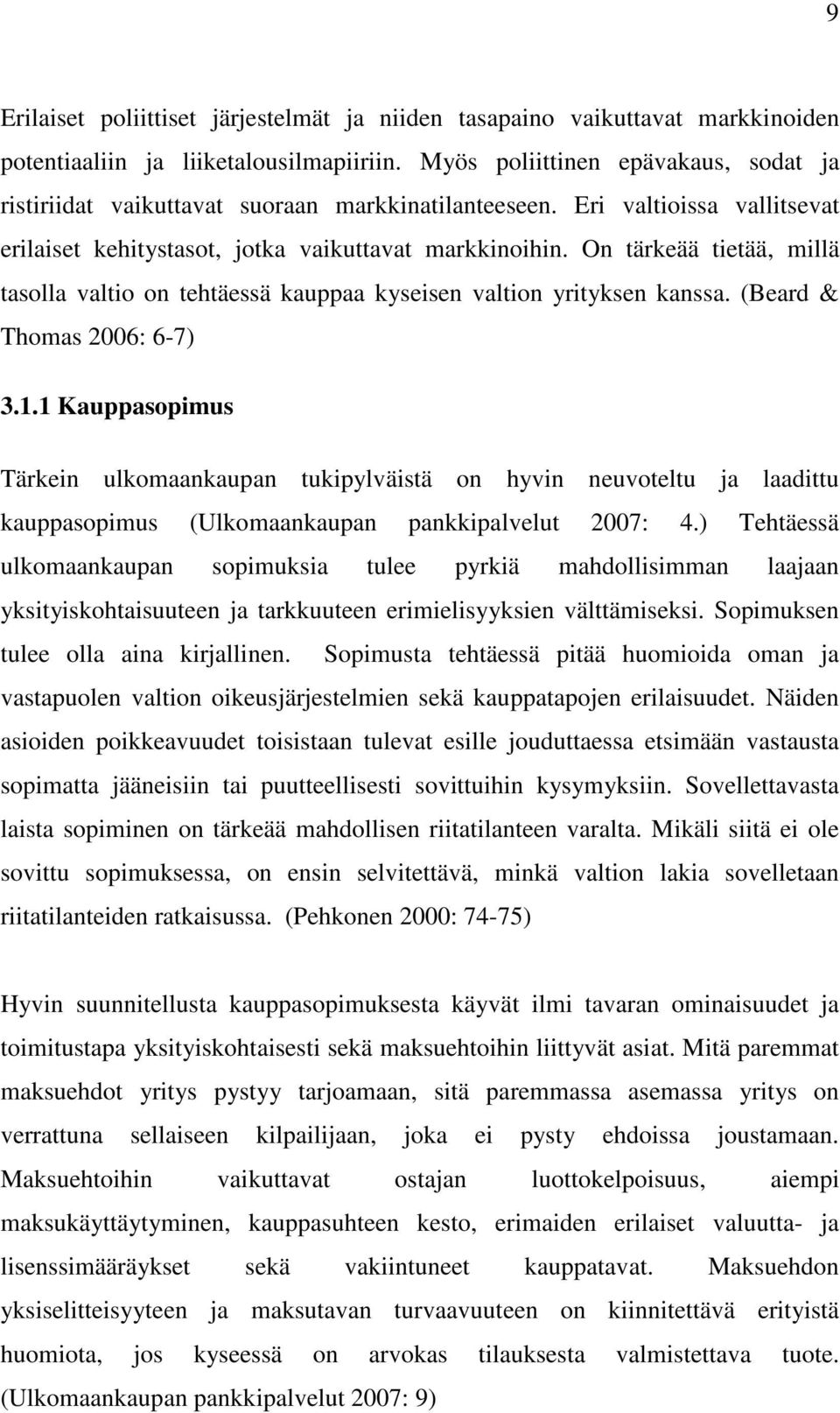 9

Erilaiset poliittiset järjestelmät ja niiden tasapaino vaikuttavat markkinoiden potentiaaliin ja liiketalousilmapiiriin. Myös poliittinen epävakaus, sodat ja ristiriidat vaikuttavat suoraan markkinatilanteeseen. Eri valtioissa vallitsevat erilaiset kehitystasot, jotka vaikuttavat markkinoihin. On tärkeää tietää, millä tasolla valtio on tehtäessä kauppaa kyseisen valtion yrityksen kanssa. (Beard & Thomas 2006: 6-7)

3.1.1 Kauppasopimus

Tärkein ulkomaankaupan tukipylväistä on hyvin neuvoteltu ja laadittu kauppasopimus (Ulkomaankaupan pankkipalvelut 2007: 4.) Tehtäessä ulkomaankaupan sopimuksia tulee pyrkiä mahdollisimman laajaan yksityiskohtaisuuteen ja tarkkuuteen erimielisyyksien välttämiseksi. Sopimuksen tulee olla aina kirjallinen. Sopimusta tehtäessä pitää huomioida oman ja vastapuolen valtion oikeusjärjestelmien sekä kauppatapojen erilaisuudet. Näiden asioiden poikkeavuudet toisistaan tulevat esille jouduttaessa etsimään vastausta sopimatta jääneisiin tai puutteellisesti sovittuihin kysymyksiin. Sovellettavasta laista sopiminen on tärkeää mahdollisen riitatilanteen varalta. Mikäli siitä ei ole sovittu sopimuksessa, on ensin selvitettävä, minkä valtion lakia sovelletaan riitatilanteiden ratkaisussa. (Pehkonen 2000: 74-75)

Hyvin suunnitellusta kauppasopimuksesta käyvät ilmi tavaran ominaisuudet ja toimitustapa yksityiskohtaisesti sekä maksuehtoihin liittyvät asiat. Mitä paremmat maksuehdot yritys pystyy tarjoamaan, sitä paremmassa asemassa yritys on verrattuna sellaiseen kilpailijaan, joka ei pysty ehdoissa joustamaan. Maksuehtoihin vaikuttavat ostajan luottokelpoisuus, aiempi maksukäyttäytyminen, kauppasuhteen kesto, erimaiden erilaiset valuutta- ja lisenssimääräykset sekä vakiintuneet kauppatavat. Maksuehdon yksiselitteisyyteen ja maksutavan turvaavuuteen on kiinnitettävä erityistä huomiota, jos kyseessä on arvokas tilauksesta valmistettava tuote. (Ulkomaankaupan pankkipalvelut 2007: 9)